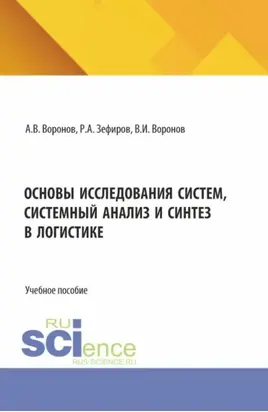 А.В. Воронов, Р.А. Зефиров, В.И. Воронов

ОСНОВЫ ИССЛЕДОВАНИЯ СИСТЕМ, СИСТЕМНЫЙ АНАЛИЗ И СИНТЕЗ В ЛОГИСТИКЕ

Учебное пособие

RU SCIence
RUS-SCIENCE.RU